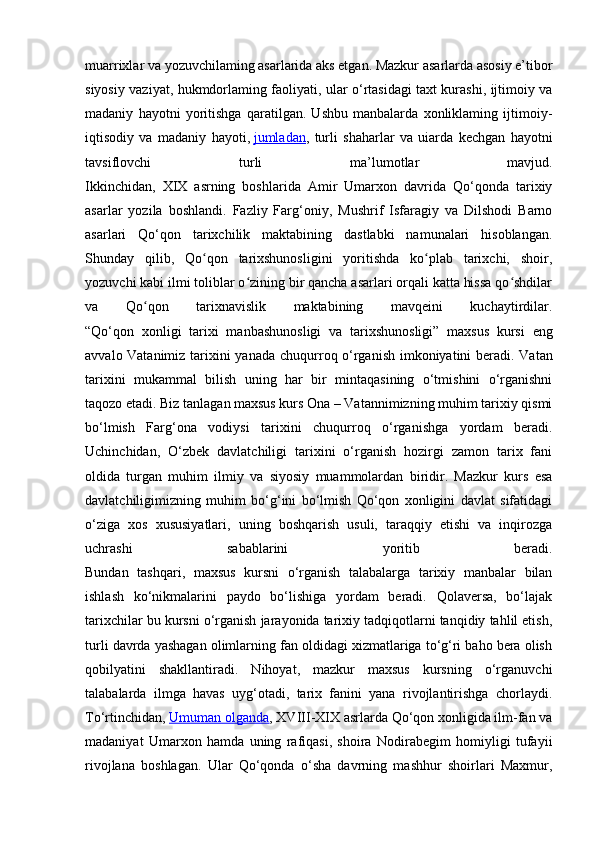 muarrixlar va yozuvchilaming asarlarida aks etgan. Mazkur asarlarda asosiy e’tibor siyosiy vaziyat, hukmdorlaming faoliyati, ular o‘rtasidagi taxt kurashi, ijtimoiy va madaniy hayotni yoritishga qaratilgan. Ushbu manbalarda xonliklaming ijtimoiy-iqtisodiy va madaniy hayoti, jumladan, turli shaharlar va uiarda kechgan hayotni tavsiflovchi turli ma’lumotlar mavjud.
Ikkinchidan, XIX asrning boshlarida Amir Umarxon davrida Qo‘qonda tarixiy asarlar yozila boshlandi. Fazliy Farg‘oniy, Mushrif Isfaragiy va Dilshodi Barno asarlari Qo‘qon tarixchilik maktabining dastlabki namunalari hisoblangan. Shunday qilib, Qo‘qon tarixshunosligini yoritishda ko‘plab tarixchi, shoir, yozuvchi kabi ilmi toliblar o‘zining bir qancha asarlari orqali katta hissa qo‘shdilar va Qo‘qon tarixnavislik maktabining mavqeini kuchaytirdilar.
“Qo‘qon xonligi tarixi manbashunosligi va tarixshunosligi” maxsus kursi eng avvalo Vatanimiz tarixini yanada chuqurroq o‘rganish imkoniyatini beradi. Vatan tarixini mukammal bilish uning har bir mintaqasining o‘tmishini o‘rganishni taqozo etadi. Biz tanlagan maxsus kurs Ona – Vatannimizning muhim tarixiy qismi bo‘lmish Farg‘ona vodiysi tarixini chuqurroq o‘rganishga yordam beradi.
Uchinchidan, O‘zbek davlatchiligi tarixini o‘rganish hozirgi zamon tarix fani oldida turgan muhim ilmiy va siyosiy muammolardan biridir. Mazkur kurs esa davlatchiligimizning muhim bo‘g‘ini bo‘lmish Qo‘qon xonligini davlat sifatidagi o‘ziga xos xususiyatlari, uning boshqarish usuli, taraqqiy etishi va inqirozga uchrashi sabablarini yoritib beradi.
Bundan tashqari, maxsus kursni o‘rganish talabalarga tarixiy manbalar bilan ishlash ko‘nikmalarini paydo bo‘lishiga yordam beradi. Qolaversa, bo‘lajak tarixchilar bu kursni o‘rganish jarayonida tarixiy tadqiqotlarni tanqidiy tahlil etish, turli davrda yashagan olimlarning fan oldidagi xizmatlariga to‘g‘ri baho bera olish qobilyatini shakllantiradi. Nihoyat, mazkur maxsus kursning o‘rganuvchi talabalarda ilmga havas uyg‘otadi, tarix fanini yana rivojlantirishga chorlaydi.
To‘rtinchidan, Umuman olganda, XVIII-XIX asrlarda Qo‘qon xonligida ilm-fan va madaniyat Umarxon hamda uning rafiqasi, shoira Nodirabegim homiyligi tufayii rivojlana boshlagan. Ular Qo‘qonda o‘sha davrning mashhur shoirlari Maxmur,